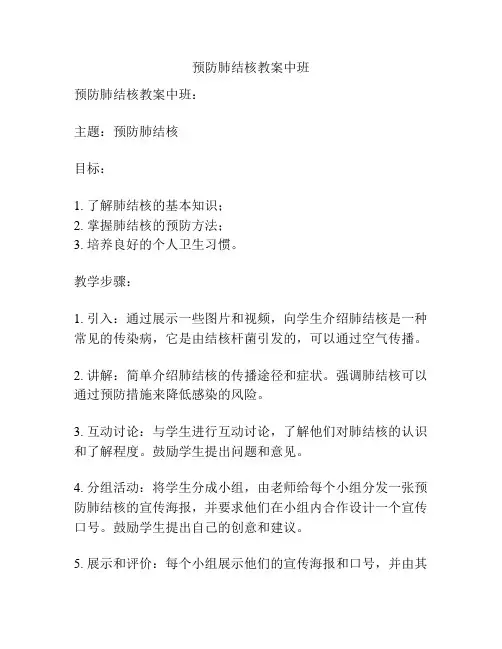 预防肺结核教案中班

预防肺结核教案中班：

主题：预防肺结核

目标：

1. 了解肺结核的基本知识；
2. 掌握肺结核的预防方法；
3. 培养良好的个人卫生习惯。

教学步骤：

1. 引入：通过展示一些图片和视频，向学生介绍肺结核是一种常见的传染病，它是由结核杆菌引发的，可以通过空气传播。

2. 讲解：简单介绍肺结核的传播途径和症状。强调肺结核可以通过预防措施来降低感染的风险。

3. 互动讨论：与学生进行互动讨论，了解他们对肺结核的认识和了解程度。鼓励学生提出问题和意见。

4. 分组活动：将学生分成小组，由老师给每个小组分发一张预防肺结核的宣传海报，并要求他们在小组内合作设计一个宣传口号。鼓励学生提出自己的创意和建议。

5. 展示和评价：每个小组展示他们的宣传海报和口号，并由其